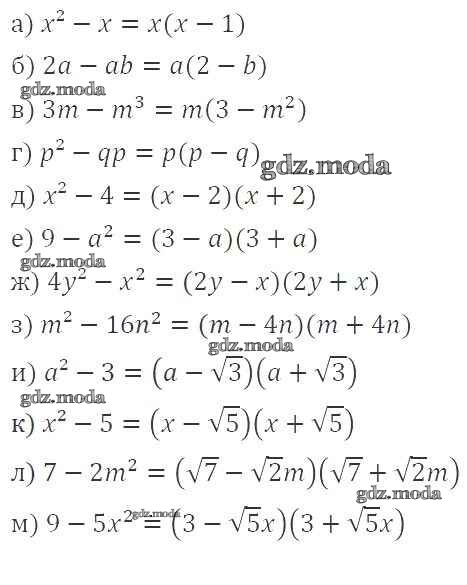 а) $x^2 - x = x(x - 1)$

б) $2a - ab = a(2 - b)$

в) $3m - m^3 = m(3 - m^2)$

г) $p^2 - qp = p(p - q)$

д) $x^2 - 4 = (x - 2)(x + 2)$

е) $9 - a^2 = (3 - a)(3 + a)$

ж) $4y^2 - x^2 = (2y - x)(2y + x)$

з) $m^2 - 16n^2 = (m - 4n)(m + 4n)$

и) $a^2 - 3 = (a - \sqrt{3})(a + \sqrt{3})$

к) $x^2 - 5 = (x - \sqrt{5})(x + \sqrt{5})$

л) $7 - 2m^2 = (\sqrt{7} - \sqrt{2}m)(\sqrt{7} + \sqrt{2}m)$

м) $9 - 5x^2 = (3 - \sqrt{5}x)(3 + \sqrt{5}x)$

gdz.moda